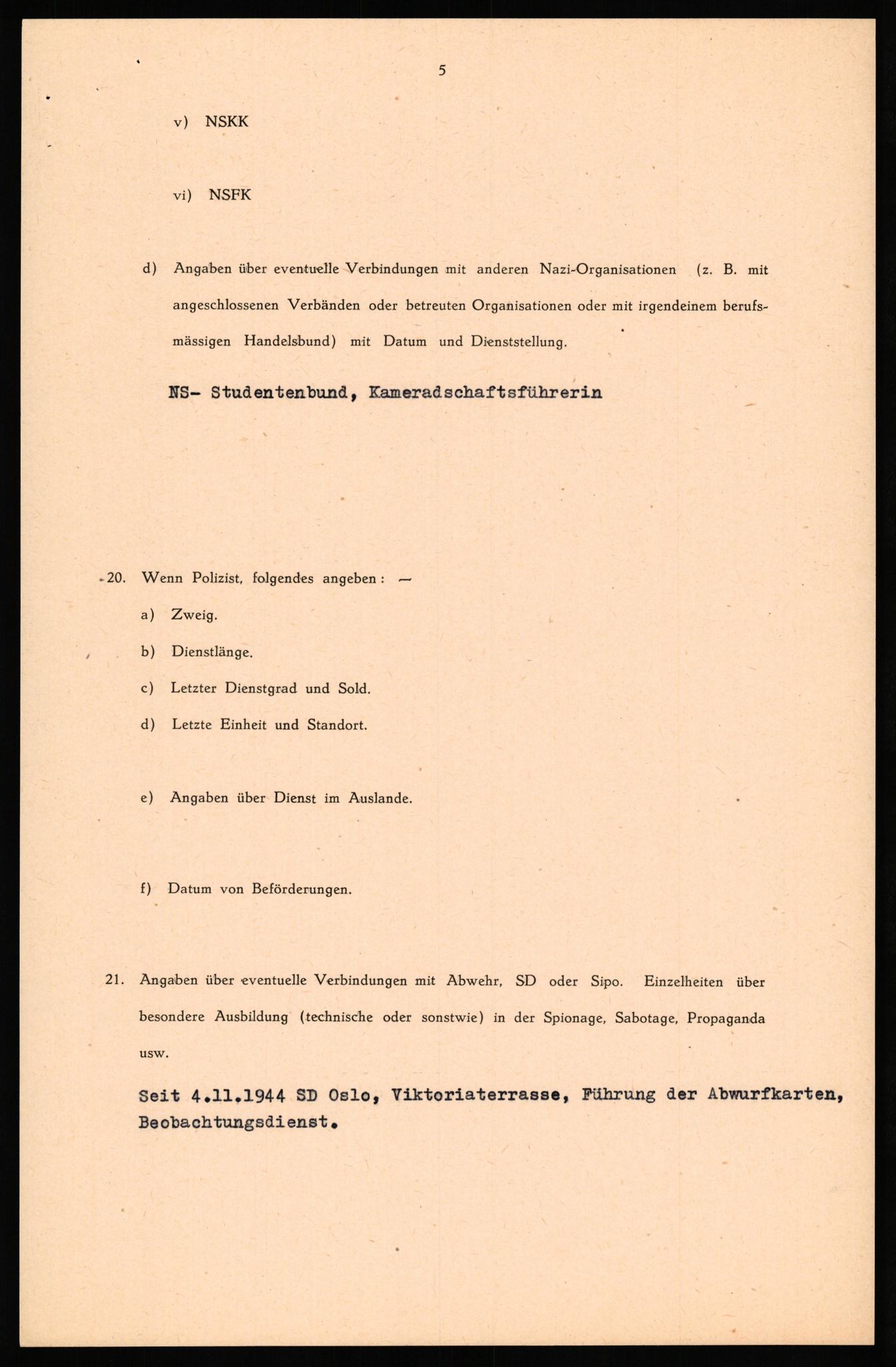 5

v) NSKK

vi) NSFK

d) Angaben über eventuelle Verbindungen mit anderen Nazi-Organisationen (z. B. mit angeschlossenen Verbänden oder betreuten Organisationen oder mit irgendeinem berufsmässigen Handelsbund) mit Datum und Dienststellung.

NS- Studentenbund, Kameradschaftsführerin

20. Wenn Polizist, folgendes angeben: —

a) Zweig.

b) Dienstlänge.

c) Letzter Dienstgrad und Sold.

d) Letzte Einheit und Standort.

e) Angaben über Dienst im Auslande.

f) Datum von Beförderungen.

21. Angaben über eventuelle Verbindungen mit Abwehr, SD oder Sipo. Einzelheiten über besondere Ausbildung (technische oder sonstwie) in der Spionage, Sabotage, Propaganda usw.

Seit 4.11.1944 SD Oslo, Viktoriaterrasse, Führung der Abwurfkarten, Beobachtungsdienst.